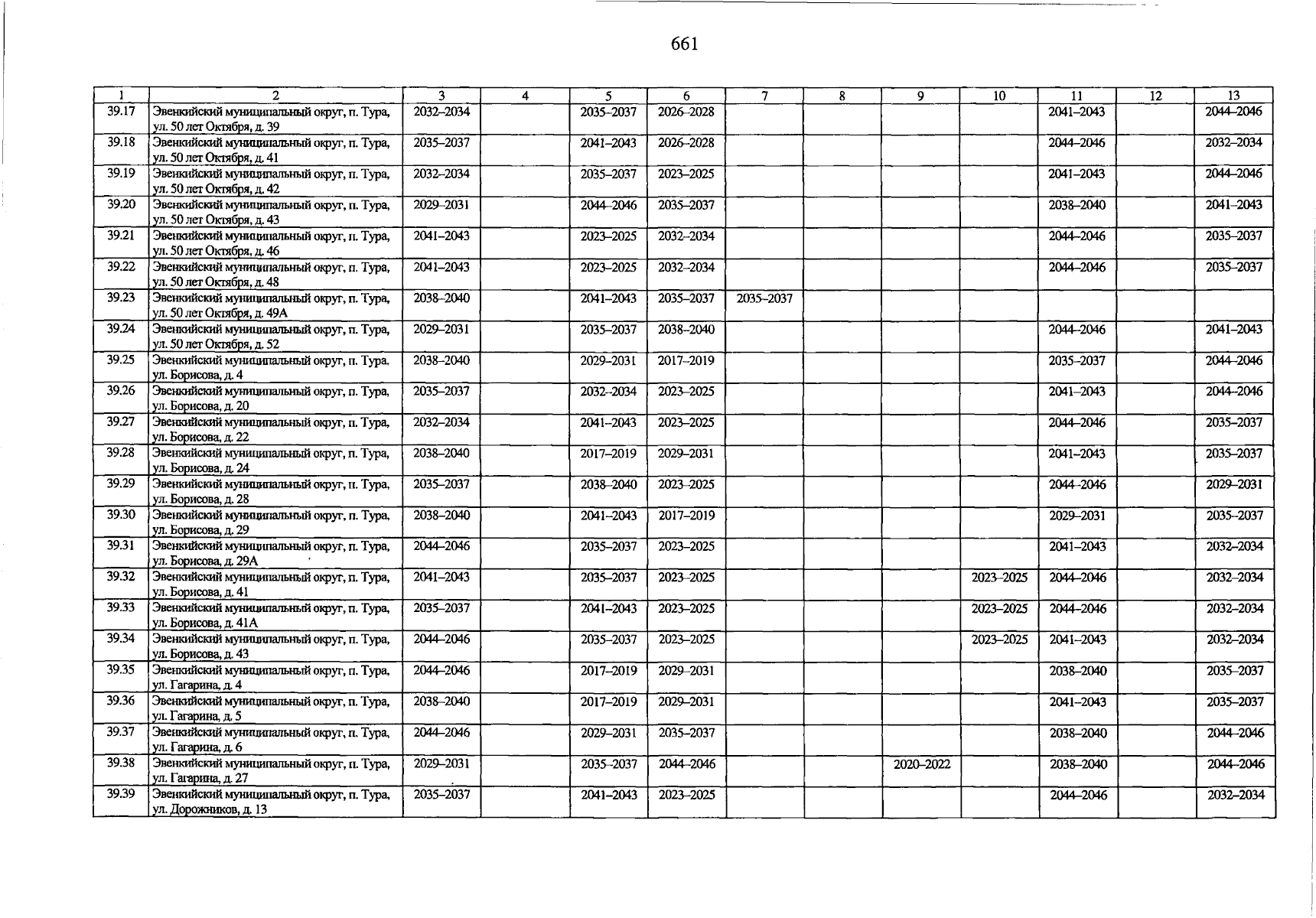 661

| 1 | 2 | 3 | 4 | 5 | 6 | 7 | 8 | 9 | 10 | 11 | 12 | 13 |
|---|---|---|---|---|---|---|---|---|---|---|---|---|
| 39.17 | Эвенкийский муниципальный округ, п. Тура, ул. 50 лет Октября, д. 39 | 2032–2034 | | 2035–2037 | 2026–2028 | | | | | 2041–2043 | | 2044–2046 |
| 39.18 | Эвенкийский муниципальный округ, п. Тура, ул. 50 лет Октября, д. 41 | 2035–2037 | | 2041–2043 | 2026–2028 | | | | | 2044–2046 | | 2032–2034 |
| 39.19 | Эвенкийский муниципальный округ, п. Тура, ул. 50 лет Октября, д. 42 | 2032–2034 | | 2035–2037 | 2023–2025 | | | | | 2041–2043 | | 2044–2046 |
| 39.20 | Эвенкийский муниципальный округ, п. Тура, ул. 50 лет Октября, д. 43 | 2029–2031 | | 2044–2046 | 2035–2037 | | | | | 2038–2040 | | 2041–2043 |
| 39.21 | Эвенкийский муниципальный округ, п. Тура, ул. 50 лет Октября, д. 46 | 2041–2043 | | 2023–2025 | 2032–2034 | | | | | 2044–2046 | | 2035–2037 |
| 39.22 | Эвенкийский муниципальный округ, п. Тура, ул. 50 лет Октября, д. 48 | 2041–2043 | | 2023–2025 | 2032–2034 | | | | | 2044–2046 | | 2035–2037 |
| 39.23 | Эвенкийский муниципальный округ, п. Тура, ул. 50 лет Октября, д. 49А | 2038–2040 | | 2041–2043 | 2035–2037 | 2035–2037 | | | | | | |
| 39.24 | Эвенкийский муниципальный округ, п. Тура, ул. 50 лет Октября, д. 52 | 2029–2031 | | 2035–2037 | 2038–2040 | | | | | 2044–2046 | | 2041–2043 |
| 39.25 | Эвенкийский муниципальный округ, п. Тура. ул. Борисова, д. 4 | 2038–2040 | | 2029–2031 | 2017–2019 | | | | | 2035–2037 | | 2044–2046 |
| 39.26 | Эвенкийский муниципальный округ, п. Тура, ул. Борисова, д. 20 | 2035–2037 | | 2032–2034 | 2023–2025 | | | | | 2041–2043 | | 2044–2046 |
| 39.27 | Эвенкийский муниципальный округ, п. Тура, ул. Борисова, д. 22 | 2032–2034 | | 2041–2043 | 2023–2025 | | | | | 2044–2046 | | 2035–2037 |
| 39.28 | Эвенкийский муниципальный округ, п. Тура, ул. Борисова, д. 24 | 2038–2040 | | 2017–2019 | 2029–2031 | | | | | 2041–2043 | | 2035–2037 |
| 39.29 | Эвенкийский муниципальный округ, п. Тура, ул. Борисова, д. 28 | 2035–2037 | | 2038–2040 | 2023–2025 | | | | | 2044–2046 | | 2029–2031 |
| 39.30 | Эвенкийский муниципальный округ, п. Тура, ул. Борисова, д. 29 | 2038–2040 | | 2041–2043 | 2017–2019 | | | | | 2029–2031 | | 2035–2037 |
| 39.31 | Эвенкийский муниципальный округ, п. Тура, ул. Борисова, д. 29А | 2044–2046 | | 2035–2037 | 2023–2025 | | | | | 2041–2043 | | 2032–2034 |
| 39.32 | Эвенкийский муниципальный округ, п. Тура, ул. Борисова, д. 41 | 2041–2043 | | 2035–2037 | 2023–2025 | | | | 2023–2025 | 2044–2046 | | 2032–2034 |
| 39.33 | Эвенкийский муниципальный округ, п. Тура, ул. Борисова, д. 41А | 2035–2037 | | 2041–2043 | 2023–2025 | | | | 2023–2025 | 2044–2046 | | 2032–2034 |
| 39.34 | Эвенкийский муниципальный округ, п. Тура, ул. Борисова, д. 43 | 2044–2046 | | 2035–2037 | 2023–2025 | | | | 2023–2025 | 2041–2043 | | 2032–2034 |
| 39.35 | Эвенкийский муниципальный округ, п. Тура, ул. Гагарина, д. 4 | 2044–2046 | | 2017–2019 | 2029–2031 | | | | | 2038–2040 | | 2035–2037 |
| 39.36 | Эвенкийский муниципальный округ, п. Тура, ул. Гагарина, д. 5 | 2038–2040 | | 2017–2019 | 2029–2031 | | | | | 2041–2043 | | 2035–2037 |
| 39.37 | Эвенкийский муниципальный округ, п. Тура, ул. Гагарина, д. 6 | 2044–2046 | | 2029–2031 | 2035–2037 | | | | | 2038–2040 | | 2044–2046 |
| 39.38 | Эвенкийский муниципальный округ, п. Тура, ул. Гагарина, д. 27 | 2029–2031 | | 2035–2037 | 2044–2046 | | | 2020–2022 | | 2038–2040 | | 2044–2046 |
| 39.39 | Эвенкийский муниципальный округ, п. Тура, ул. Дорожников, д. 13 | 2035–2037 | | 2041–2043 | 2023–2025 | | | | | 2044–2046 | | 2032–2034 |